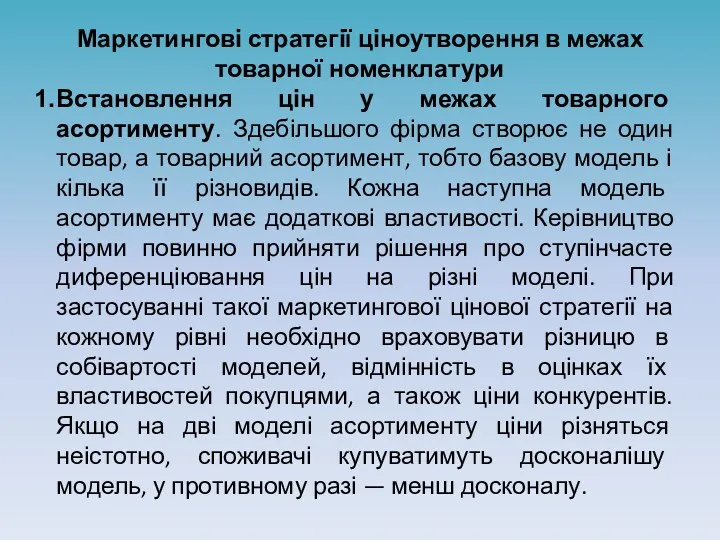 Маркетингові стратегії ціноутворення в межах товарної номенклатури

1. Встановлення цін у межах товарного асортименту. Здебільшого фірма створює не один товар, а товарний асортимент, тобто базову модель і кілька її різновидів. Кожна наступна модель асортименту має додаткові властивості. Керівництво фірми повинно прийняти рішення про ступінчасте диференціювання цін на різні моделі. При застосуванні такої маркетингової цінової стратегії на кожному рівні необхідно враховувати різницю в собівартості моделей, відмінність в оцінках їх властивостей покупцями, а також ціни конкурентів. Якщо на дві моделі асортименту ціни різняться неістотно, споживачі купуватимуть досконалішу модель, у противному разі — менш досконалу.